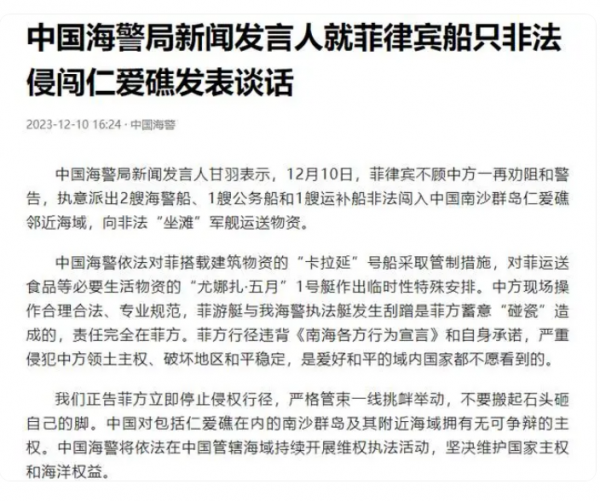 中国海警局新闻发言人就菲律宾船只非法侵闯仁爱礁发表谈话

2023-12-10 16:24 · 中国海警

中国海警局新闻发言人甘羽表示，12月10日，菲律宾不顾中方一再劝阻和警告，执意派出2艘海警船、1艘公务船和1艘运补船非法闯入中国南沙群岛仁爱礁邻近海域，向非法“坐滩”军舰运送物资。

中国海警依法对菲搭载建筑物资的“卡拉延”号船采取管制措施，对菲运送食品等必要生活物资的“尤娜扎·五月”1号艇作出临时性特殊安排。中方现场操作合理合法、专业规范，菲游艇与我海警执法艇发生刮蹭是菲方蓄意“碰瓷”造成的，责任完全在菲方。菲方行径违背《南海各方行为宣言》和自身承诺，严重侵犯中方领土主权、破坏地区和平稳定，是爱好和平的域内国家都不愿看到的。

我们正告菲方立即停止侵权行径，严格管束一线挑衅举动，不要搬起石头砸自己的脚。中国对包括仁爱礁在内的南沙群岛及其附近海域拥有无可争辩的主权。中国海警将依法在中国管辖海域持续开展维权执法活动，坚决维护国家主权和海洋权益。